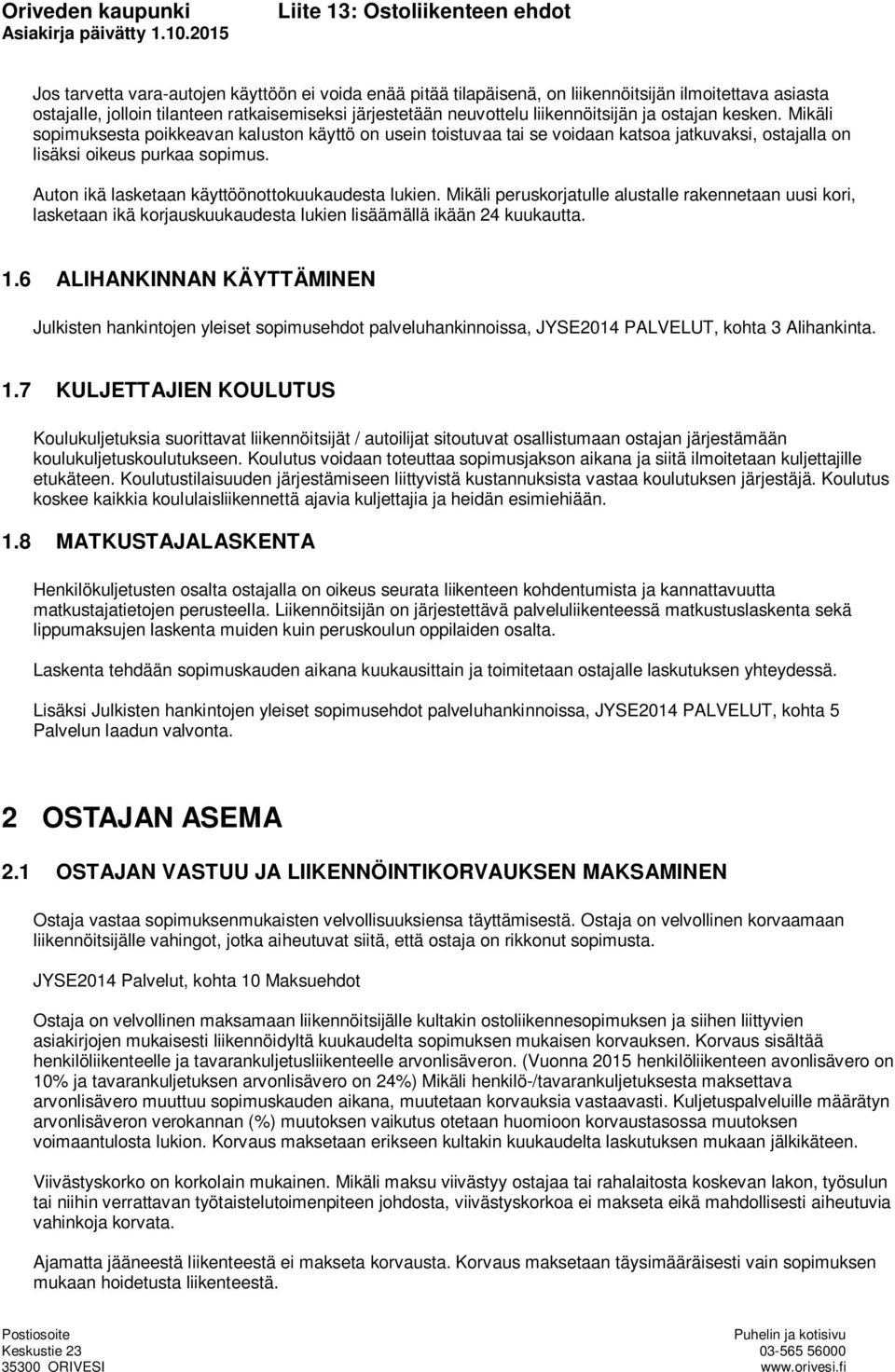 Oriveden kaupunki Liite 13: Ostoliikenteen ehdot
Asiakirja päivätty 1.10.2015

Jos tarvetta vara-autojen käyttöön ei voida enää pitää tilapäisenä, on liikennöitsijän ilmoitettava asiasta ostajalle, jolloin tilanteen ratkaisemiseksi järjestetään neuvottelu liikennöitsijän ja ostajan kesken. Mikäli sopimuksesta poikkeavan kaluston käyttö on usein toistuvaa tai se voidaan katsoa jatkuvaksi, ostajalla on lisäksi oikeus purkaa sopimus.

Auton ikä lasketaan käyttöönottokuukaudesta lukien. Mikäli peruskorjatulle alustalle rakennetaan uusi kori, lasketaan ikä korjauskuukaudesta lukien lisäämällä ikään 24 kuukautta.

1.6 ALIHANKINNAN KÄYTTÄMINEN

Julkisten hankintojen yleiset sopimusehdot palveluhankinnoissa, JYSE2014 PALVELUT, kohta 3 Alihankinta.

1.7 KULJETTAJIEN KOULUTUS

Koulukuljetuksia suorittavat liikennöitsijät / autoilijat sitoutuvat osallistumaan ostajan järjestämään koulukuljetuskoulutukseen. Koulutus voidaan toteuttaa sopimusjakson aikana ja siitä ilmoitetaan kuljettajille etukäteen. Koulutustilaisuuden järjestämiseen liittyvistä kustannuksista vastaa koulutuksen järjestäjä. Koulutus koskee kaikkia koululaisliikennettä ajavia kuljettajia ja heidän esimiehiään.

1.8 MATKUSTAJALASKENTA

Henkilökuljetusten osalta ostajalla on oikeus seurata liikenteen kohdentumista ja kannattavuutta matkustajatietojen perusteella. Liikennöitsijän on järjestettävä palveluliikenteessä matkustuslaskenta sekä lippumaksujen laskenta muiden kuin peruskoulun oppilaiden osalta.

Laskenta tehdään sopimuskauden aikana kuukausittain ja toimitetaan ostajalle laskutuksen yhteydessä.

Lisäksi Julkisten hankintojen yleiset sopimusehdot palveluhankinnoissa, JYSE2014 PALVELUT, kohta 5 Palvelun laadun valvonta.

2 OSTAJAN ASEMA

2.1 OSTAJAN VASTUU JA LIIKENNÖINTIKORVAUKSEN MAKSAMINEN

Ostaja vastaa sopimuksenmukaisten velvollisuuksiensa täyttämisestä. Ostaja on velvollinen korvaamaan liikennöitsijälle vahingot, jotka aiheutuvat siitä, että ostaja on rikkonut sopimusta.

JYSE2014 Palvelut, kohta 10 Maksuehdot

Ostaja on velvollinen maksamaan liikennöitsijälle kultakin ostoliikennesopimuksen ja siihen liittyvien asiakirjojen mukaisesti liikennöidyltä kuukaudelta sopimuksen mukaisen korvauksen. Korvaus sisältää henkilöliikenteelle ja tavarankuljetusliikenteelle arvonlisäveron. (Vuonna 2015 henkilöliikenteen avonlisävero on 10% ja tavarankuljetuksen arvonlisävero on 24%) Mikäli henkilö-/tavarankuljetuksesta maksettava arvonlisävero muuttuu sopimuskauden aikana, muutetaan korvauksia vastaavasti. Kuljetuspalveluille määrätyn arvonlisäveron verokannan (%) muutoksen vaikutus otetaan huomioon korvaustasossa muutoksen voimaantulosta lukion. Korvaus maksetaan erikseen kultakin kuukaudelta laskutuksen mukaan jälkikäteen.

Viivästyskorko on korkolain mukainen. Mikäli maksu viivästyy ostajaa tai rahalaitosta koskevan lakon, työsulun tai niihin verrattavan työtaistelutoimenpiteen johdosta, viivästyskorkoa ei makseta eikä mahdollisesti aiheutuvia vahinkoja korvata.

Ajamatta jääneestä liikenteestä ei makseta korvausta. Korvaus maksetaan täysimääräisesti vain sopimuksen mukaan hoidetusta liikenteestä.

Postiosoite
Keskustie 23
35300 ORIVESI

Puhelin ja kotisivu
03-565 56000
www.orivesi.fi